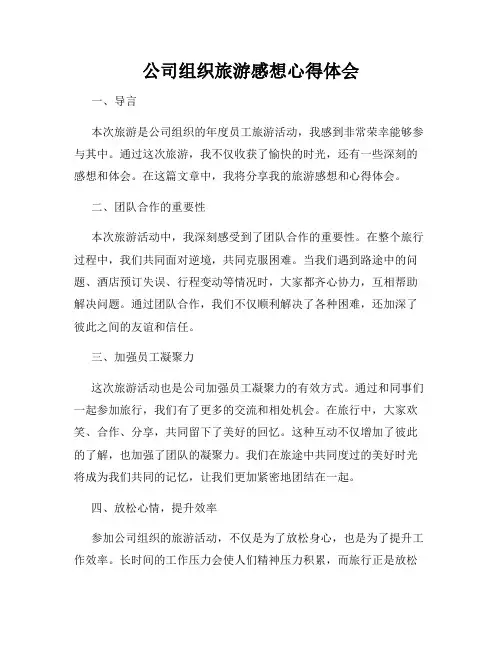 公司组织旅游感想心得体会

一、导言

本次旅游是公司组织的年度员工旅游活动，我感到非常荣幸能够参与其中。通过这次旅游，我不仅收获了愉快的时光，还有一些深刻的感想和体会。在这篇文章中，我将分享我的旅游感想和心得体会。

二、团队合作的重要性

本次旅游活动中，我深刻感受到了团队合作的重要性。在整个旅行过程中，我们共同面对逆境，共同克服困难。当我们遇到路途中的问题、酒店预订失误、行程变动等情况时，大家都齐心协力，互相帮助解决问题。通过团队合作，我们不仅顺利解决了各种困难，还加深了彼此之间的友谊和信任。

三、加强员工凝聚力

这次旅游活动也是公司加强员工凝聚力的有效方式。通过和同事们一起参加旅行，我们有了更多的交流和相处机会。在旅行中，大家欢笑、合作、分享，共同留下了美好的回忆。这种互动不仅增加了彼此的了解，也加强了团队的凝聚力。我们在旅途中共同度过的美好时光将成为我们共同的记忆，让我们更加紧密地团结在一起。

四、放松心情，提升效率

参加公司组织的旅游活动，不仅是为了放松身心，也是为了提升工作效率。长时间的工作压力会使人们精神压力积累，而旅行正是放松